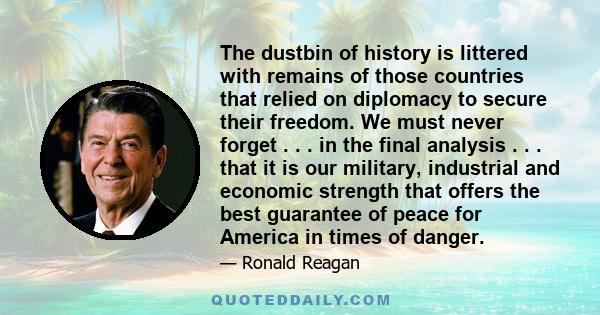 The dustbin of history is littered with remains of those countries that relied on diplomacy to secure their freedom. We must never forget . . . in the final analysis . . . that it is our military, industrial and economic strength that offers the best guarantee of peace for America in times of danger.

— Ronald Reagan

QUOTEDDAILY.COM